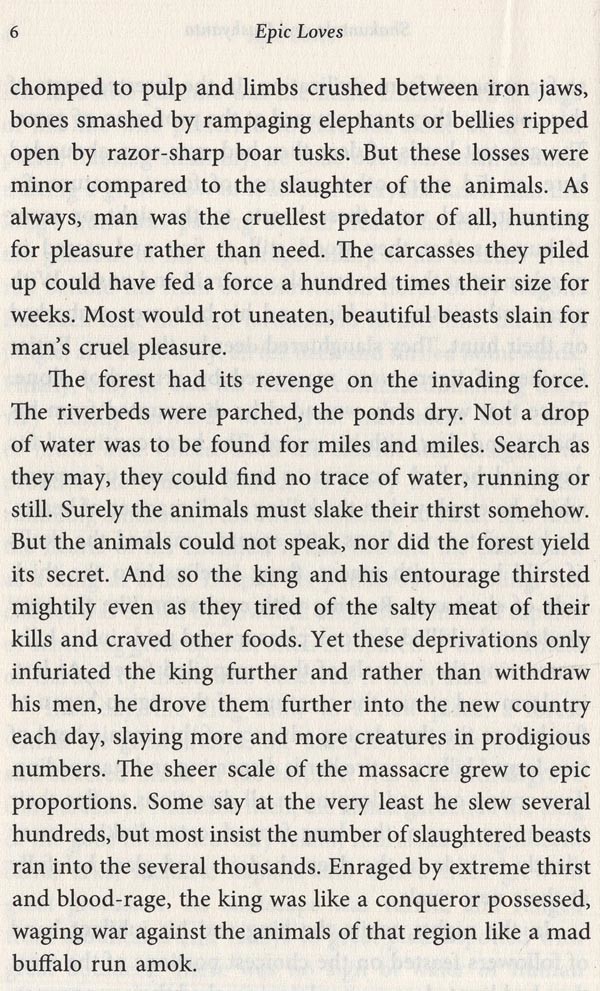 6 Epic Loves

chomped to pulp and limbs crushed between iron jaws, bones smashed by rampaging elephants or bellies ripped open by razor-sharp boar tusks. But these losses were minor compared to the slaughter of the animals. As always, man was the cruellest predator of all, hunting for pleasure rather than need. The carcasses they piled up could have fed a force a hundred times their size for weeks. Most would rot uneaten, beautiful beasts slain for man's cruel pleasure.

The forest had its revenge on the invading force. The riverbeds were parched, the ponds dry. Not a drop of water was to be found for miles and miles. Search as they may, they could find no trace of water, running or still. Surely the animals must slake their thirst somehow. But the animals could not speak, nor did the forest yield its secret. And so the king and his entourage thirsted mightily even as they tired of the salty meat of their kills and craved other foods. Yet these deprivations only infuriated the king further and rather than withdraw his men, he drove them further into the new country each day, slaying more and more creatures in prodigious numbers. The sheer scale of the massacre grew to epic proportions. Some say at the very least he slew several hundreds, but most insist the number of slaughtered beasts ran into the several thousands. Enraged by extreme thirst and blood-rage, the king was like a conqueror possessed, waging war against the animals of that region like a mad buffalo run amok.